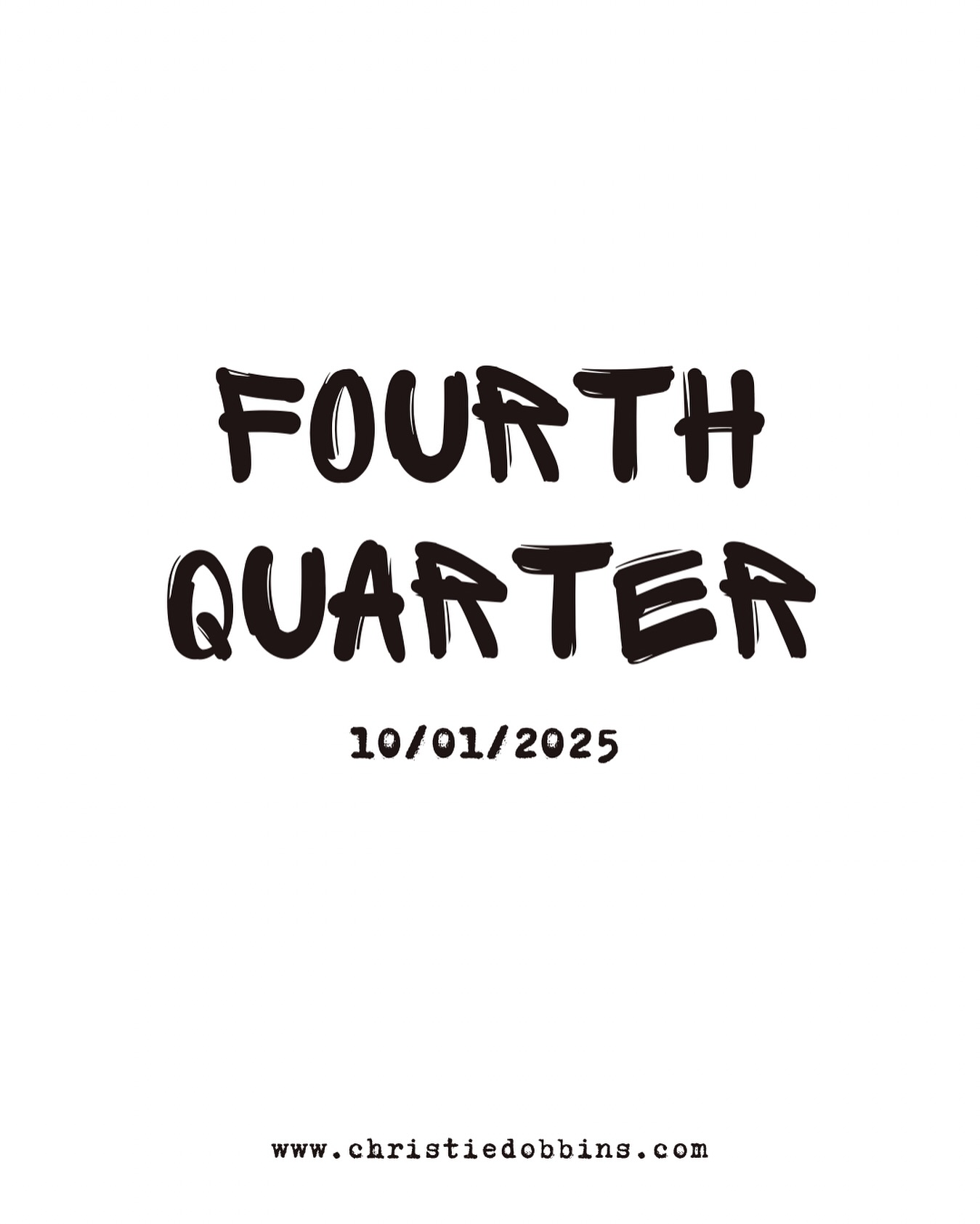 FOURTH QUARTER

10/01/2025

www.christiedobbins.com